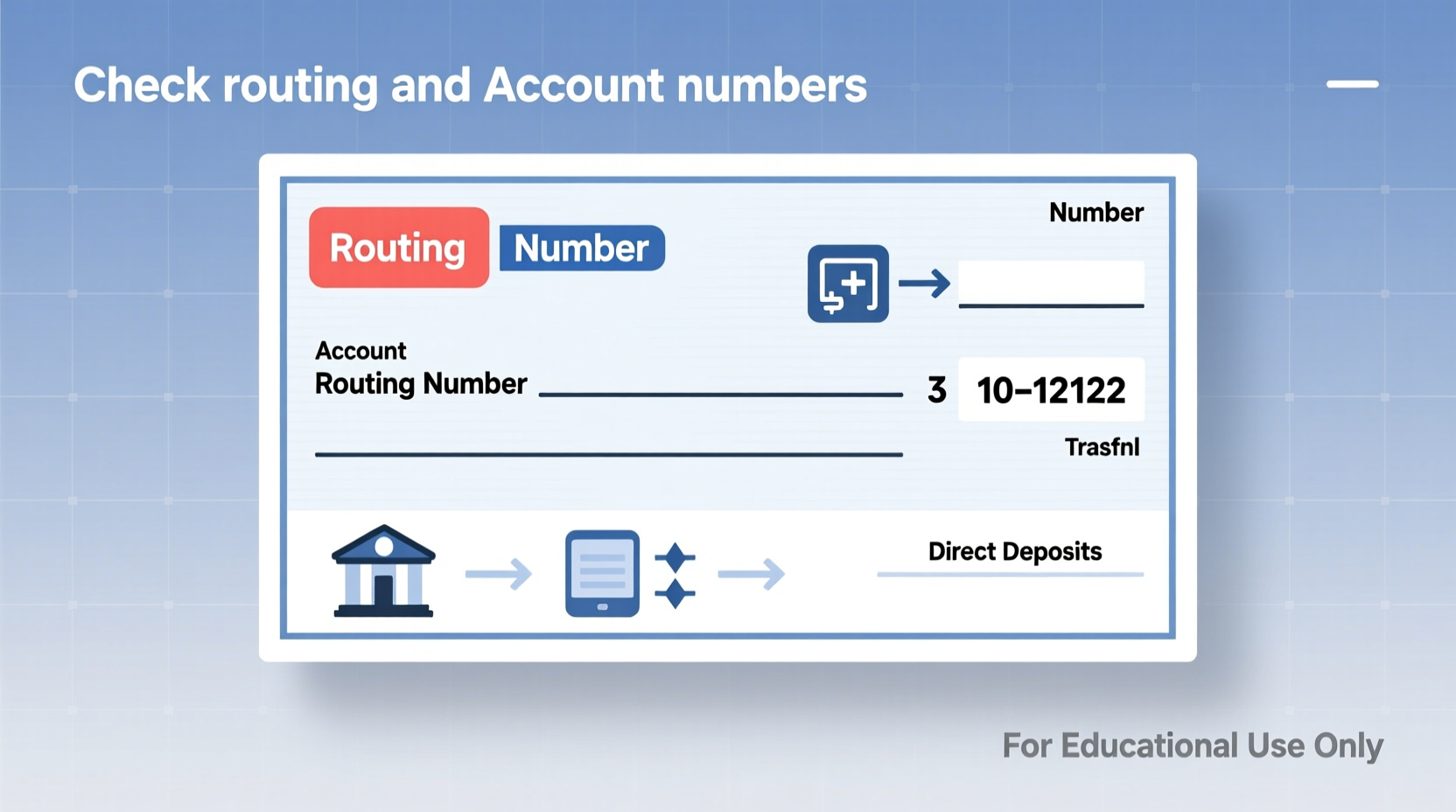 Check routing and Account numbers

Routing Number

Number

Account
Routing Number

3 10-12122

Trasfnl

Direct Deposits

For Educational Use Only